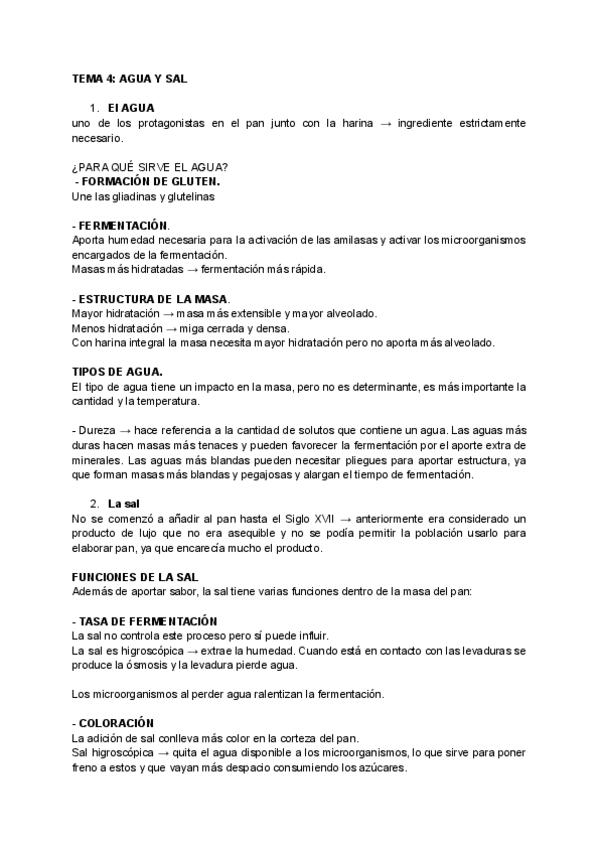 TEMA 4: AGUA Y SAL

1. El AGUA
uno de los protagonistas en el pan junto con la harina → ingrediente estrictamente necesario.

¿PARA QUÉ SIRVE EL AGUA?
- FORMACIÓN DE GLUTEN.
Une las gliadinas y glutelinas

- FERMENTACIÓN.
Aporta humedad necesaria para la activación de las amilasas y activar los microorganismos encargados de la fermentación.
Masas más hidratadas → fermentación más rápida.

- ESTRUCTURA DE LA MASA.
Mayor hidratación → masa más extensible y mayor alveolado.
Menos hidratación → miga cerrada y densa.
Con harina integral la masa necesita mayor hidratación pero no aporta más alveolado.

TIPOS DE AGUA.
El tipo de agua tiene un impacto en la masa, pero no es determinante, es más importante la cantidad y la temperatura.

- Dureza → hace referencia a la cantidad de solutos que contiene un agua. Las aguas más duras hacen masas más tenaces y pueden favorecer la fermentación por el aporte extra de minerales. Las aguas más blandas pueden necesitar pliegues para aportar estructura, ya que forman masas más blandas y pegajosas y alargan el tiempo de fermentación.

2. La sal
No se comenzó a añadir al pan hasta el Siglo XVII → anteriormente era considerado un producto de lujo que no era asequible y no se podía permitir la población usarlo para elaborar pan, ya que encarecía mucho el producto.

FUNCIONES DE LA SAL
Además de aportar sabor, la sal tiene varias funciones dentro de la masa del pan:

- TASA DE FERMENTACIÓN
La sal no controla este proceso pero sí puede influir.
La sal es higroscópica → extrae la humedad. Cuando está en contacto con las levaduras se produce la ósmosis y la levadura pierde agua.

Los microorganismos al perder agua ralentizan la fermentación.

- COLORACIÓN
La adición de sal conlleva más color en la corteza del pan.
Sal higroscópica → quita el agua disponible a los microorganismos, lo que sirve para poner freno a estos y que vayan más despacio consumiendo los azúcares.